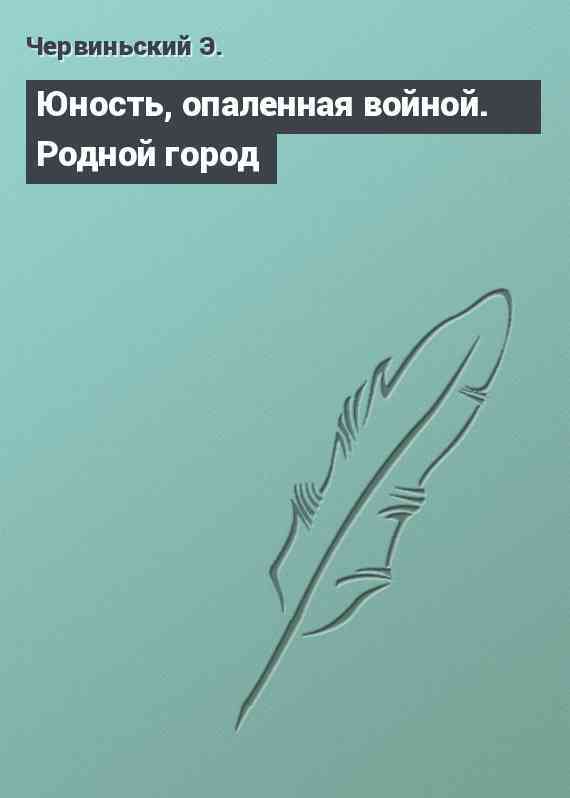 Червиньский Э.

Юность, опаленная войной. Родной город